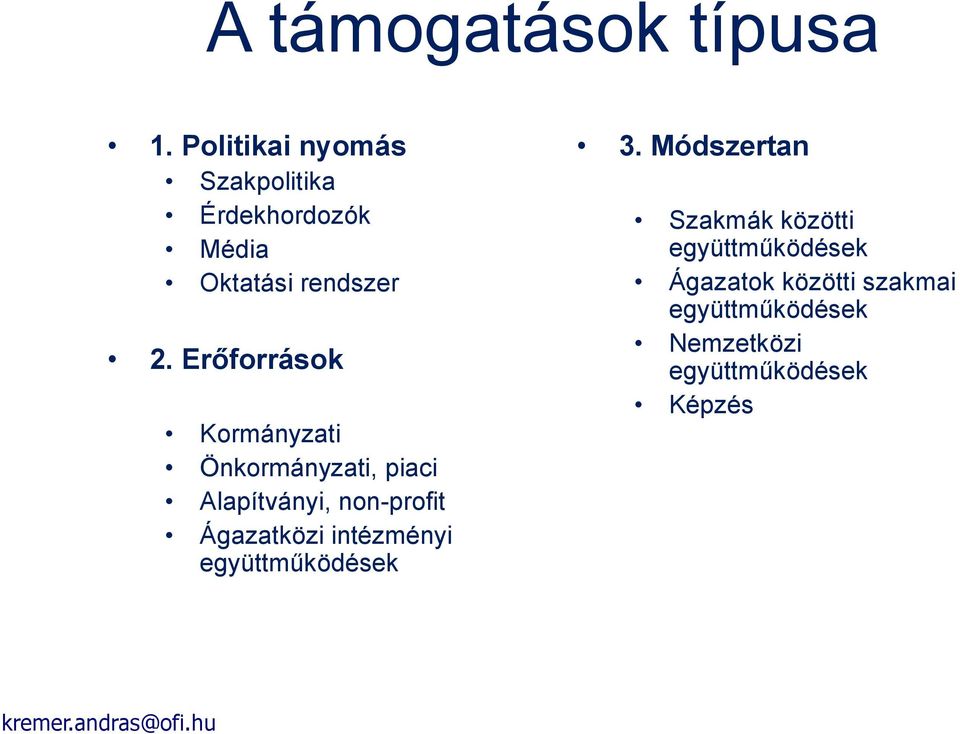 A támogatások típusa

• 1. Politikai nyomás
  • Szakpolitika
  • Érdekhordozók
  • Média
  • Oktatási rendszer

• 2. Erőforrások

  • Kormányzati
  • Önkormányzati, piaci
  • Alapítványi, non-profit
  • Ágazatközi intézményi együttműködések

• 3. Módszertan

  • Szakmák közötti együttműködések
  • Ágazatok közötti szakmai együttműködések
  • Nemzetközi együttműködések
  • Képzés

kremer.andras@ofi.hu